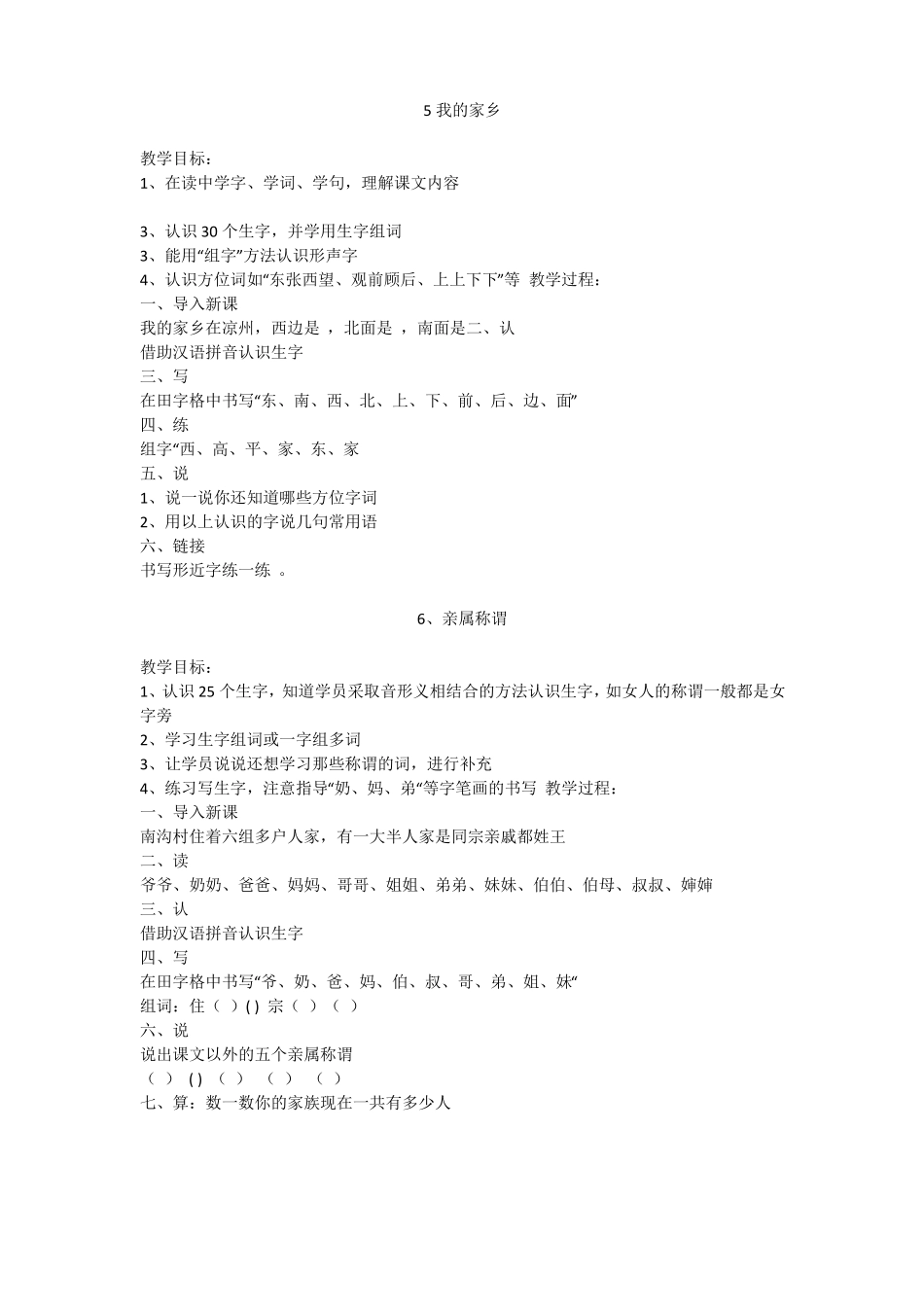 5 我的家乡

教学目标：
1、在读中学字、学词、学句，理解课文内容

3、认识 30 个生字，并学用生字组词
3、能用“组字”方法认识形声字
4、认识方位词如“东张西望、观前顾后、上上下下”等 教学过程：
一、导入新课
我的家乡在凉州，西边是 ，北面是 ，南面是二、认
借助汉语拼音认识生字
三、写
在田字格中书写“东、南、西、北、上、下、前、后、边、面”
四、练
组字“西、高、平、家、东、家
五、说
1、说一说你还知道哪些方位字词
2、用以上认识的字说几句常用语
六、链接
书写形近字练一练 。

6、亲属称谓

教学目标：
1、认识 25 个生字，知道学员采取音形义相结合的方法认识生字，如女人的称谓一般都是女字旁
2、学习生字组词或一字组多词
3、让学员说说还想学习那些称谓的词，进行补充
4、练习写生字，注意指导“奶、妈、弟“等字笔画的书写 教学过程：
一、导入新课
南沟村住着六组多户人家，有一大半人家是同宗亲戚都姓王
二、读
爷爷、奶奶、爸爸、妈妈、哥哥、姐姐、弟弟、妹妹、伯伯、伯母、叔叔、婶婶
三、认
借助汉语拼音认识生字
四、写
在田字格中书写“爷、奶、爸、妈、伯、叔、哥、弟、姐、妹“
组词：住（ ）( ) 宗（ ）（ ）
六、说
说出课文以外的五个亲属称谓
（ ） ( ) （ ） （ ） （ ）
七、算：数一数你的家族现在一共有多少人